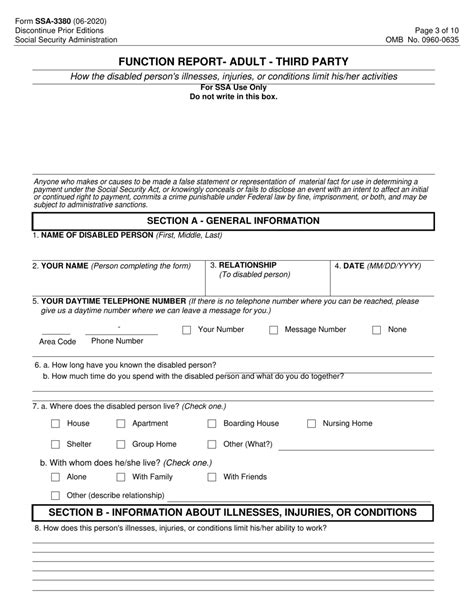 Form SSA-3380 (06-2020)
Discontinue Prior Editions
Social Security Administration

Page 3 of 10
OMB No. 0960-0635

FUNCTION REPORT- ADULT - THIRD PARTY

How the disabled person's illnesses, injuries, or conditions limit his/her activities

For SSA Use Only
Do not write in this box.

Anyone who makes or causes to be made a false statement or representation of material fact for use in determining a payment under the Social Security Act, or knowingly conceals or fails to disclose an event with an intent to affect an initial or continued right to payment, commits a crime punishable under Federal law by fine, imprisonment, or both, and may be subject to administrative sanctions.

SECTION A - GENERAL INFORMATION

1. NAME OF DISABLED PERSON (First, Middle, Last)

2. YOUR NAME (Person completing the form)

3. RELATIONSHIP (To disabled person)

4. DATE (MM/DD/YYYY)

5. YOUR DAYTIME TELEPHONE NUMBER (If there is no telephone number where you can be reached, please give us a daytime number where we can leave a message for you.)

-

Area Code Phone Number

Your Number Message Number None

6. a. How long have you known the disabled person?
b. How much time do you spend with the disabled person and what do you do together?

7. a. Where does the disabled person live? (Check one.)

House Apartment Boarding House Nursing Home

Shelter Group Home Other (What?)

b. With whom does he/she live? (Check one.)

Alone With Family With Friends

Other (describe relationship)

SECTION B - INFORMATION ABOUT ILLNESSES, INJURIES, OR CONDITIONS

8. How does this person's illnesses, injuries, or conditions limit his/her ability to work?